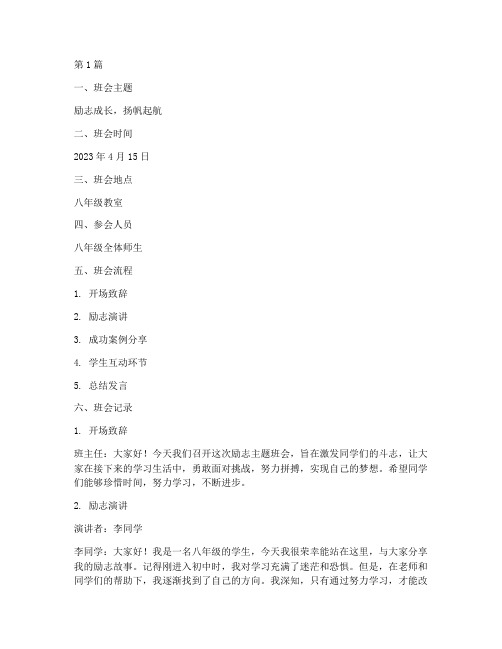 第 1 篇

一、班会主题

励志成长，扬帆起航

二、班会时间

2023 年 4 月 15 日

三、班会地点

八年级教室

四、参会人员

八年级全体师生

五、班会流程

1. 开场致辞

2. 励志演讲

3. 成功案例分享

4. 学生互动环节

5. 总结发言

六、班会记录

1. 开场致辞

班主任：大家好！今天我们召开这次励志主题班会，旨在激发同学们的斗志，让大家在接下来的学习生活中，勇敢面对挑战，努力拼搏，实现自己的梦想。希望同学们能够珍惜时间，努力学习，不断进步。

2. 励志演讲

演讲者：李同学

李同学：大家好！我是一名八年级的学生，今天我很荣幸能站在这里，与大家分享我的励志故事。记得刚进入初中时，我对学习充满了迷茫和恐惧。但是，在老师和同学们的帮助下，我逐渐找到了自己的方向。我深知，只有通过努力学习，才能改